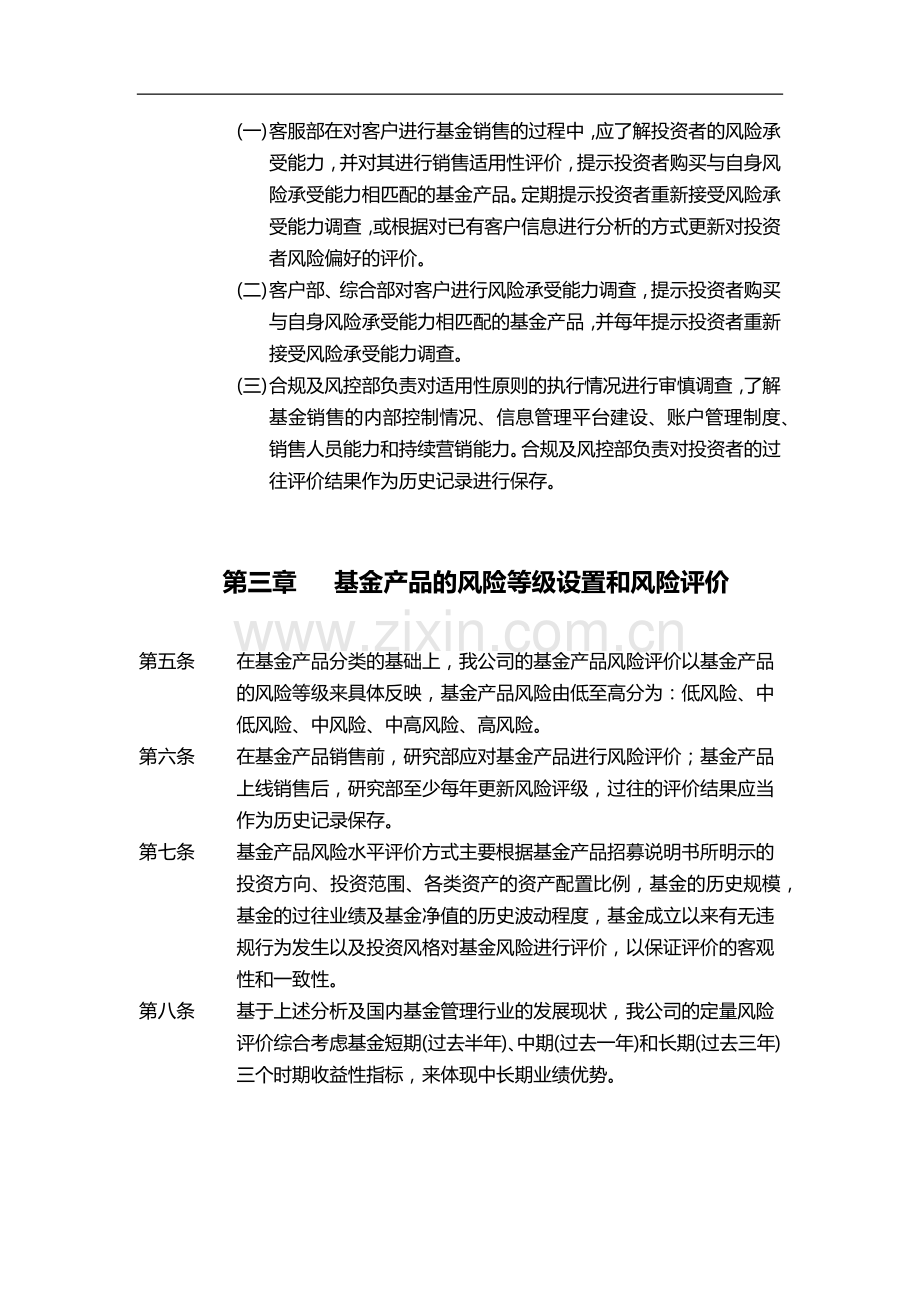 (一)客服部在对客户进行基金销售的过程中，应了解投资者的风险承受能力，并对其进行销售适用性评价，提示投资者购买与自身风险承受能力相匹配的基金产品。定期提示投资者重新接受风险承受能力调查，或根据对已有客户信息进行分析的方式更新对投资者风险偏好的评价。

(二)客户部、综合部对客户进行风险承受能力调查，提示投资者购买与自身风险承受能力相匹配的基金产品，并每年提示投资者重新接受风险承受能力调查。

(三)合规及风控部负责对适用性原则的执行情况进行审慎调查，了解基金销售的内部控制情况、信息管理平台建设、账户管理制度、销售人员能力和持续营销能力。合规及风控部负责对投资者的过往评价结果作为历史记录进行保存。

第三章　基金产品的风险等级设置和风险评价

www.zixin.com.cn

第五条　在基金产品分类的基础上，我公司的基金产品风险评价以基金产品的风险等级来具体反映，基金产品风险由低至高分为：低风险、中低风险、中风险、中高风险、高风险。

第六条　在基金产品销售前，研究部应对基金产品进行风险评价；基金产品上线销售后，研究部至少每年更新风险评级，过往的评价结果应当作为历史记录保存。

第七条　基金产品风险水平评价方式主要根据基金产品招募说明书所明示的投资方向、投资范围、各类资产的资产配置比例，基金的历史规模，基金的过往业绩及基金净值的历史波动程度，基金成立以来有无违规行为发生以及投资风格对基金风险进行评价，以保证评价的客观性和一致性。

第八条　基于上述分析及国内基金管理行业的发展现状，我公司的定量风险评价综合考虑基金短期(过去半年)、中期(过去一年)和长期(过去三年)三个时期收益性指标，来体现中长期业绩优势。